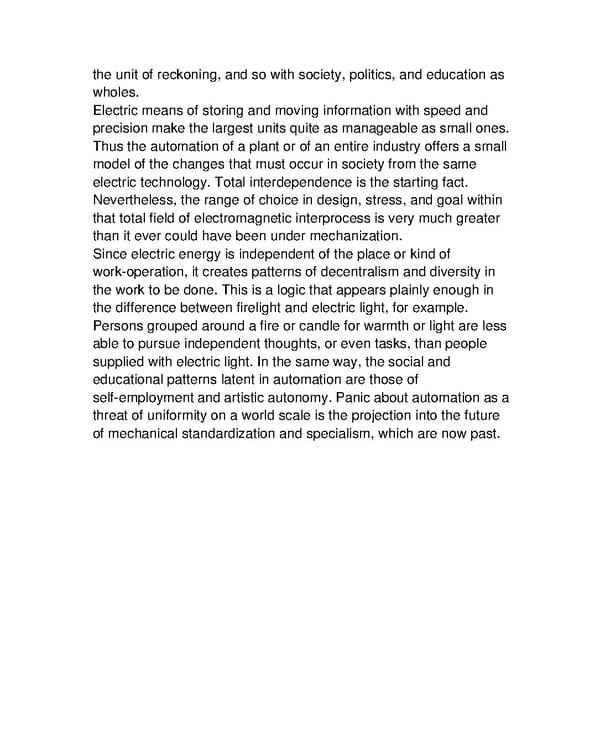 the unit of reckoning, and so with society, politics, and education as wholes.

Electric means of storing and moving information with speed and precision make the largest units quite as manageable as small ones. Thus the automation of a plant or of an entire industry offers a small model of the changes that must occur in society from the same electric technology. Total interdependence is the starting fact. Nevertheless, the range of choice in design, stress, and goal within that total field of electromagnetic interprocess is very much greater than it ever could have been under mechanization.

Since electric energy is independent of the place or kind of work-operation, it creates patterns of decentralism and diversity in the work to be done. This is a logic that appears plainly enough in the difference between firelight and electric light, for example. Persons grouped around a fire or candle for warmth or light are less able to pursue independent thoughts, or even tasks, than people supplied with electric light. In the same way, the social and educational patterns latent in automation are those of self-employment and artistic autonomy. Panic about automation as a threat of uniformity on a world scale is the projection into the future of mechanical standardization and specialism, which are now past.